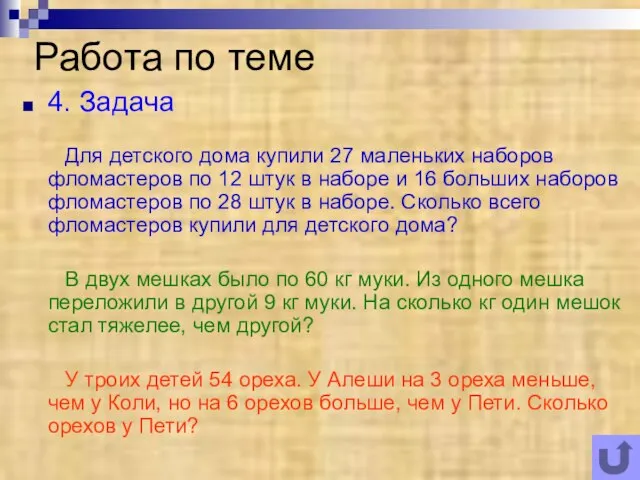 Работа по теме

4. Задача

Для детского дома купили 27 маленьких наборов фломастеров по 12 штук в наборе и 16 больших наборов фломастеров по 28 штук в наборе. Сколько всего фломастеров купили для детского дома?

В двух мешках было по 60 кг муки. Из одного мешка переложили в другой 9 кг муки. На сколько кг один мешок стал тяжелее, чем другой?

У троих детей 54 ореха. У Алеши на 3 ореха меньше, чем у Коли, но на 6 орехов больше, чем у Пети. Сколько орехов у Пети?